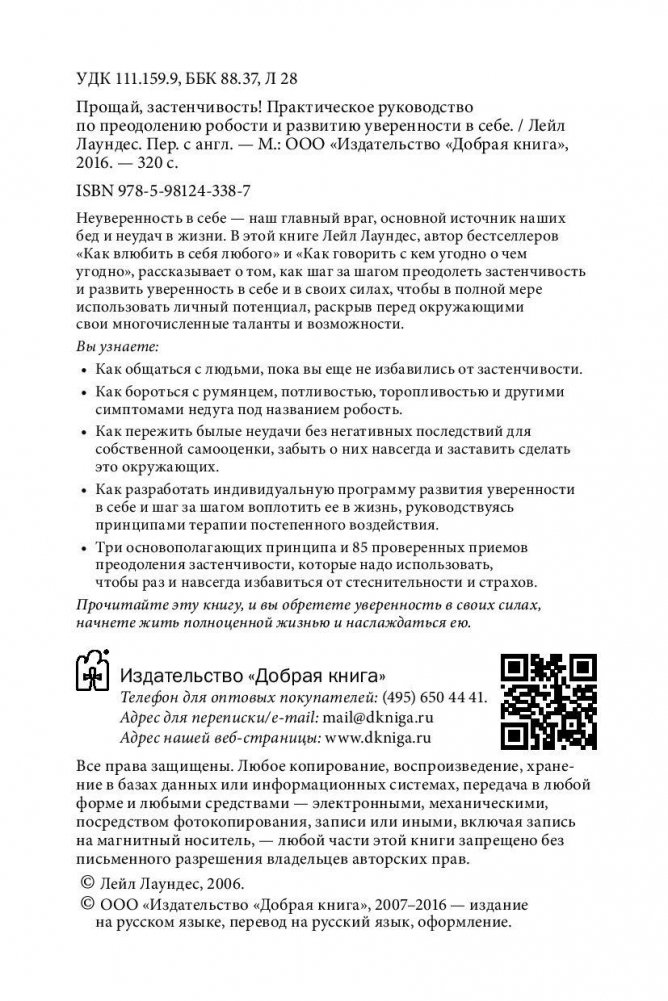 УДК 111.159.9, ББК 88.37, Л 28

Прощай, застенчивость! Практическое руководство по преодолению робости и развитию уверенности в себе. / Лейл Лаундес. Пер. с англ. — М.: ООО «Издательство «Добрая книга», 2016. — 320 с.

ISBN 978-5-98124-338-7

Неуверенность в себе — наш главный враг, основной источник наших бед и неудач в жизни. В этой книге Лейл Лаундес, автор бестселлеров «Как влюбить в себя любого» и «Как говорить с кем угодно о чем угодно», рассказывает о том, как шаг за шагом преодолеть застенчивость и развить уверенность в себе и в своих силах, чтобы в полной мере использовать личный потенциал, раскрыв перед окружающими свои многочисленные таланты и возможности.

Вы узнаете:

• Как общаться с людьми, пока вы еще не избавились от застенчивости.

• Как бороться с румянцем, потливостью, торопливостью и другими симптомами недуга под названием робость.

• Как пережить былые неудачи без негативных последствий для собственной самооценки, забыть о них навсегда и заставить сделать это окружающих.

• Как разработать индивидуальную программу развития уверенности в себе и шаг за шагом воплотить ее в жизнь, руководствуясь принципами терапии постепенного воздействия.

• Три основополагающих принципа и 85 проверенных приемов преодоления застенчивости, которые надо использовать, чтобы раз и навсегда избавиться от стеснительности и страхов.

Прочитайте эту книгу, и вы обретете уверенность в своих силах, начнете жить полноценной жизнью и наслаждаться ею.

Издательство «Добрая книга»
Телефон для оптовых покупателей: (495) 650 44 41.
Адрес для переписки/e-mail: mail@dkniga.ru
Адрес нашей веб-страницы: www.dkniga.ru

Все права защищены. Любое копирование, воспроизведение, хранение в базах данных или информационных системах, передача в любой форме и любыми средствами — электронными, механическими, посредством фотокопирования, записи или иными, включая запись на магнитный носитель, — любой части этой книги запрещено без письменного разрешения владельцев авторских прав.

© Лейл Лаундес, 2006.
© ООО «Издательство «Добрая книга», 2007–2016 — издание на русском языке, перевод на русский язык, оформление.